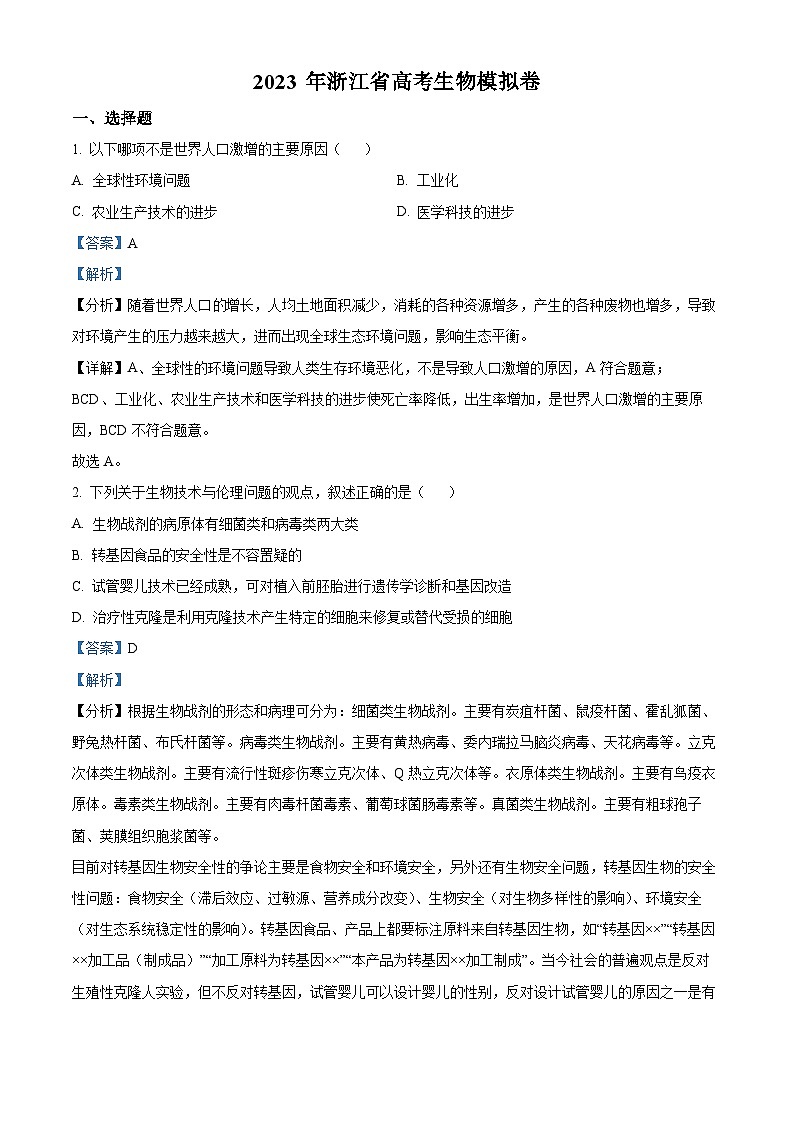 2023 年浙江省高考生物模拟卷

一、选择题

1. 以下哪项不是世界人口激增的主要原因（　　）

A. 全球性环境问题

B. 工业化

C. 农业生产技术的进步

D. 医学科技的进步

【答案】A

【解析】

【分析】随着世界人口的增长，人均土地面积减少，消耗的各种资源增多，产生的各种废物也增多，导致对环境产生的压力越来越大，进而出现全球生态环境问题，影响生态平衡。

【详解】A、全球性的环境问题导致人类生存环境恶化，不是导致人口激增的原因，A 符合题意；

BCD、工业化、农业生产技术和医学科技的进步使死亡率降低，出生率增加，是世界人口激增的主要原因，BCD 不符合题意。

故选 A。

2. 下列关于生物技术与伦理问题的观点，叙述正确的是（　　）

A. 生物战剂的病原体有细菌类和病毒类两大类

B. 转基因食品的安全性是不容置疑的

C. 试管婴儿技术已经成熟，可对植入前胚胎进行遗传学诊断和基因改造

D. 治疗性克隆是利用克隆技术产生特定的细胞来修复或替代受损的细胞

【答案】D

【解析】

【分析】根据生物战剂的形态和病理可分为：细菌类生物战剂。主要有炭疽杆菌、鼠疫杆菌、霍乱弧菌、野兔热杆菌、布氏杆菌等。病毒类生物战剂。主要有黄热病毒、委内瑞拉马脑炎病毒、天花病毒等。立克次体类生物战剂。主要有流行性斑疹伤寒立克次体、Q 热立克次体等。衣原体类生物战剂。主要有鸟疫衣原体。毒素类生物战剂。主要有肉毒杆菌毒素、葡萄球菌肠毒素等。真菌类生物战剂。主要有粗球孢子菌、荚膜组织胞浆菌等。

目前对转基因生物安全性的争论主要是食物安全和环境安全，另外还有生物安全问题，转基因生物的安全性问题：食物安全（滞后效应、过敏源、营养成分改变）、生物安全（对生物多样性的影响）、环境安全（对生态系统稳定性的影响）。转基因食品、产品上都要标注原料来自转基因生物，如“转基因××”“转基因××加工品（制成品）”“加工原料为转基因××”“本产品为转基因××加工制成”。当今社会的普遍观点是反对生殖性克隆人实验，但不反对转基因，试管婴儿可以设计婴儿的性别，反对设计试管婴儿的原因之一是有